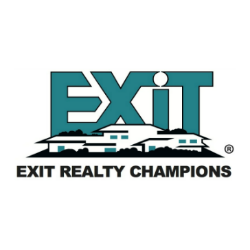 EXIT
®
EXIT REALTY CHAMPIONS